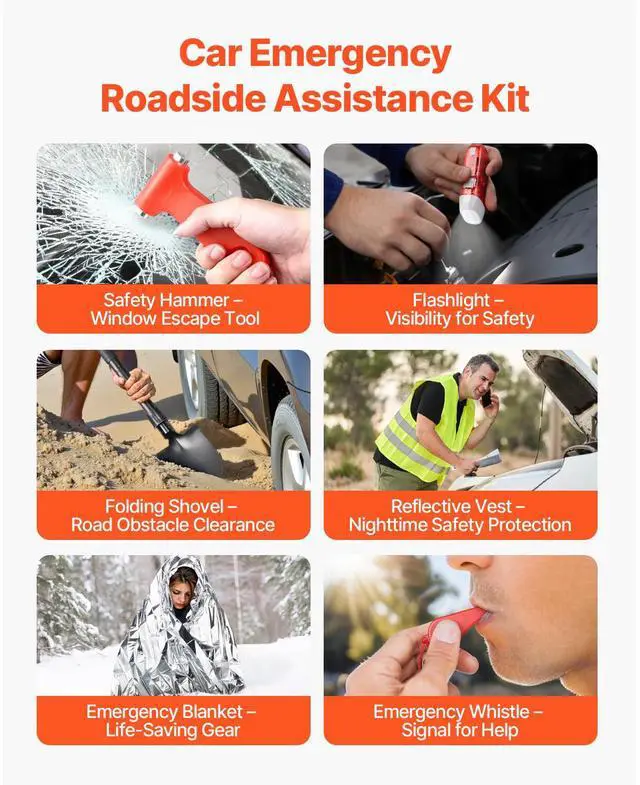 Car Emergency
Roadside Assistance Kit

Safety Hammer –
Window Escape Tool

Flashlight –
Visibility for Safety

Folding Shovel –
Road Obstacle Clearance

Reflective Vest –
Nighttime Safety Protection

Emergency Blanket –
Life-Saving Gear

Emergency Whistle –
Signal for Help